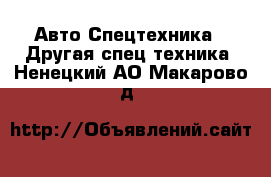 Авто Спецтехника
Другая спец техника
Ненецкий АО Макарово
д

http://Объявлений.сайт